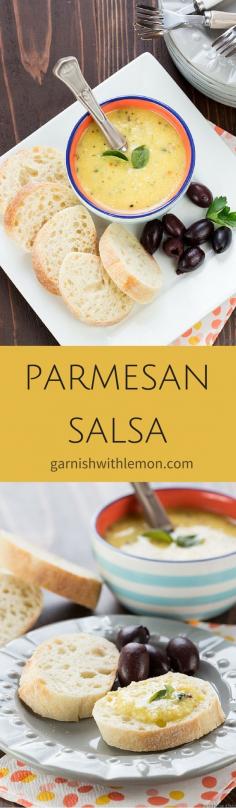 PARMESAN SALSA

garnishwithlemon.com